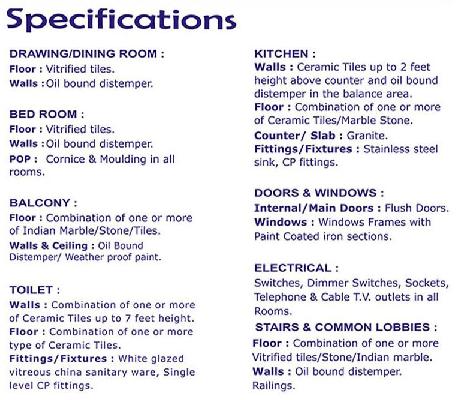 Specifications

DRAWING/DINING ROOM :
Floor : Vitrified tiles.
Walls : Oil bound distemper.

BED ROOM :
Floor : Vitrified tiles.
Walls : Oil bound distemper.
POP : Cornice & Moulding in all rooms.

BALCONY :
Floor : Combination of one or more of Indian Marble/Stone/Tiles.
Walls & Ceiling : Oil Bound Distemper/ Weather proof paint.

TOILET :
Walls : Combination of one or more of Ceramic Tiles up to 7 feet height.
Floor : Combination of one or more type of Ceramic Tiles.
Fittings/Fixtures : White glazed vitreous china sanitary ware, Single level CP fittings.

KITCHEN :
Walls : Ceramic Tiles up to 2 feet height above counter and oil bound distemper in the balance area.
Floor : Combination of one or more of Ceramic Tiles/Marble Stone.
Counter/ Slab : Granite.
Fittings/Fixtures : Stainless steel sink, CP fittings.

DOORS & WINDOWS :
Internal/Main Doors : Flush Doors.
Windows : Windows Frames with Paint Coated iron sections.

ELECTRICAL :
Switches, Dimmer Switches, Sockets, Telephone & Cable T.V. outlets in all Rooms.

STAIRS & COMMON LOBBIES :
Floor : Combination of one or more Vitrified tiles/Stone/Indian marble.
Walls : Oil bound distemper.
Railings.